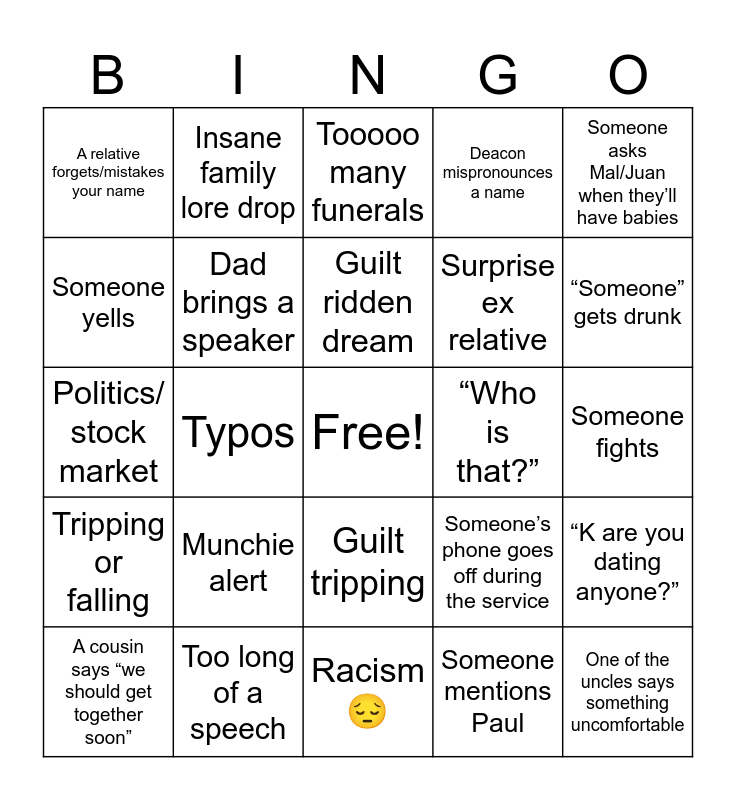 | B | I | N | G | O |
|---|---|---|---|---|
| A relative forgets/mistakes your name | Insane family lore drop | Tooooo many funerals | Deacon mispronounces a name | Someone asks Mal/Juan when they'll have babies |
| Someone yells | Dad brings a speaker | Guilt ridden dream | Surprise ex relative | "Someone" gets drunk |
| Politics/ stock market | Typos | Free! | "Who is that?" | Someone fights |
| Tripping or falling | Munchie alert | Guilt tripping | Someone's phone goes off during the service | "K are you dating anyone?" |
| A cousin says "we should get together soon" | Too long of a speech | Racism 😔 | Someone mentions Paul | One of the uncles says something uncomfortable |